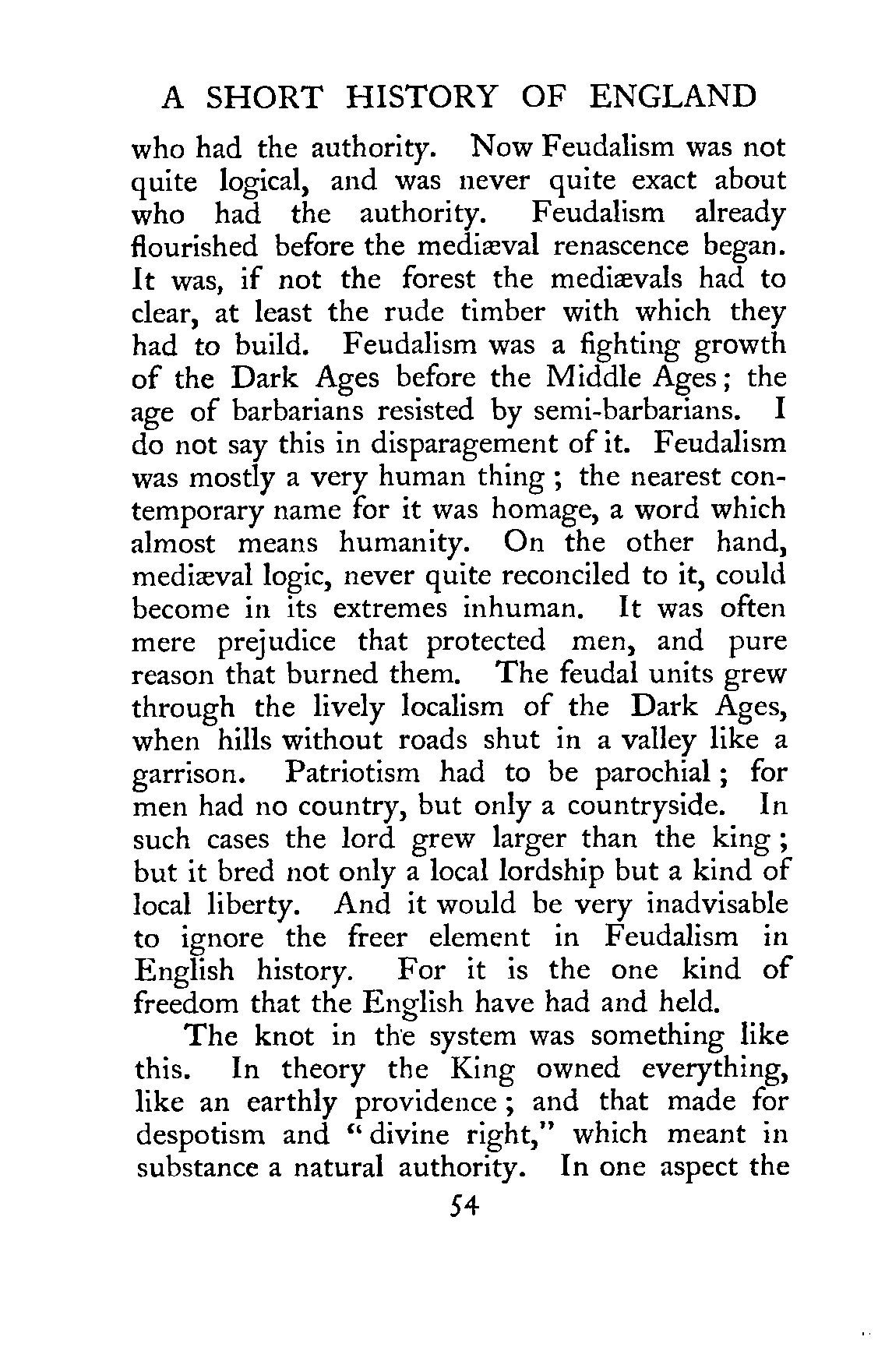 A SHORT HISTORY OF ENGLAND

who had the authority. Now Feudalism was not quite logical, and was never quite exact about who had the authority. Feudalism already flourished before the mediæval renascence began. It was, if not the forest the mediævals had to clear, at least the rude timber with which they had to build. Feudalism was a fighting growth of the Dark Ages before the Middle Ages; the age of barbarians resisted by semi-barbarians. I do not say this in disparagement of it. Feudalism was mostly a very human thing; the nearest contemporary name for it was homage, a word which almost means humanity. On the other hand, mediæval logic, never quite reconciled to it, could become in its extremes inhuman. It was often mere prejudice that protected men, and pure reason that burned them. The feudal units grew through the lively localism of the Dark Ages, when hills without roads shut in a valley like a garrison. Patriotism had to be parochial; for men had no country, but only a countryside. In such cases the lord grew larger than the king; but it bred not only a local lordship but a kind of local liberty. And it would be very inadvisable to ignore the freer element in Feudalism in English history. For it is the one kind of freedom that the English have had and held.

The knot in the system was something like this. In theory the King owned everything, like an earthly providence; and that made for despotism and "divine right," which meant in substance a natural authority. In one aspect the

54